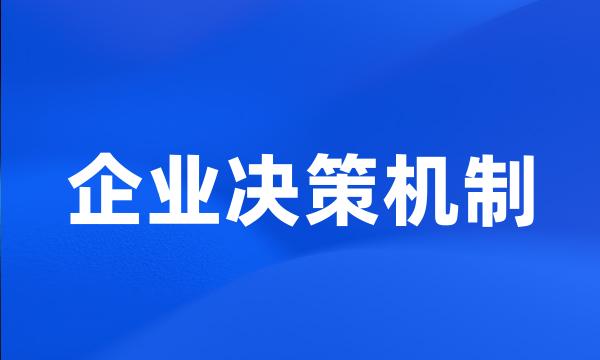 企业决策机制